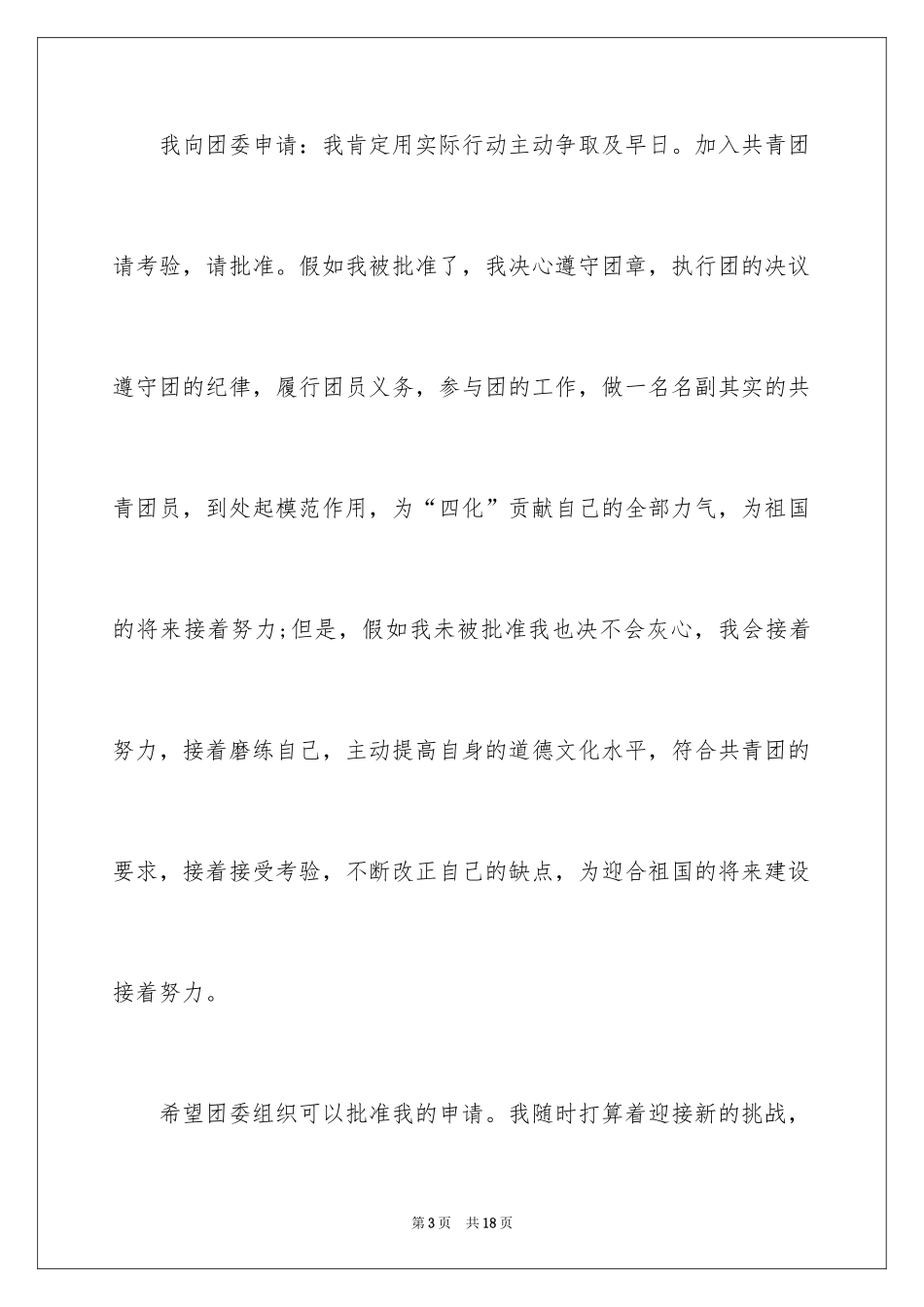 我向团委申请：我肯定用实际行动主动争取及早日。加入共青团请考验，请批准。假如我被批准了，我决心遵守团章，执行团的决议遵守团的纪律，履行团员义务，参与团的工作，做一名名副其实的共青团员，到处起模范作用，为“四化”贡献自己的全部力气，为祖国的将来接着努力;但是，假如我未被批准我也决不会灰心，我会接着努力，接着磨练自己，主动提高自身的道德文化水平，符合共青团的要求，接着接受考验，不断改正自己的缺点，为迎合祖国的将来建设接着努力。

希望团委组织可以批准我的申请。我随时打算着迎接新的挑战，

第3页 共18页